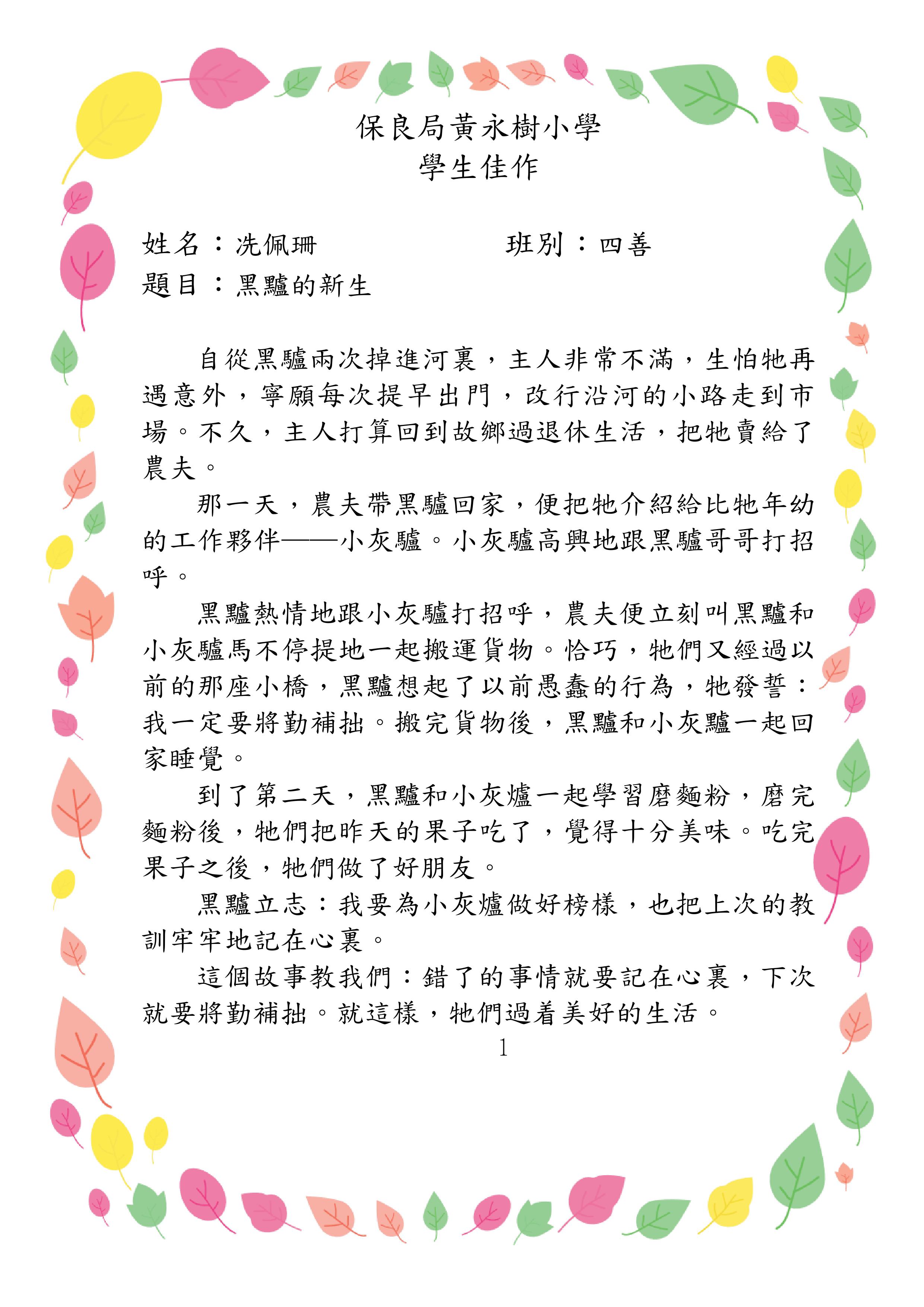 保良局黃永樹小學
學生佳作

姓名：冼佩珊　　　　班別：四善
題目：黑驢的新生

自從黑驢兩次掉進河裏，主人非常不滿，生怕牠再遇意外，寧願每次提早出門，改行沿河的小路走到市場。不久，主人打算回到故鄉過退休生活，把牠賣給了農夫。

那一天，農夫帶黑驢回家，便把牠介紹給比牠年幼的工作夥伴——小灰驢。小灰驢高興地跟黑驢哥哥打招呼。

黑驢熱情地跟小灰驢打招呼，農夫便立刻叫黑驢和小灰驢馬不停提地一起搬運貨物。恰巧，牠們又經過以前的那座小橋，黑驢想起了以前愚蠢的行為，牠發誓：我一定要將勤補拙。搬完貨物後，黑驢和小灰驢一起回家睡覺。

到了第二天，黑驢和小灰爐一起學習磨麵粉，磨完麵粉後，牠們把昨天的果子吃了，覺得十分美味。吃完果子之後，牠們做了好朋友。

黑驢立志：我要為小灰爐做好榜樣，也把上次的教訓牢牢地記在心裏。

這個故事教我們：錯了的事情就要記在心裏，下次就要將勤補拙。就這樣，牠們過着美好的生活。

1